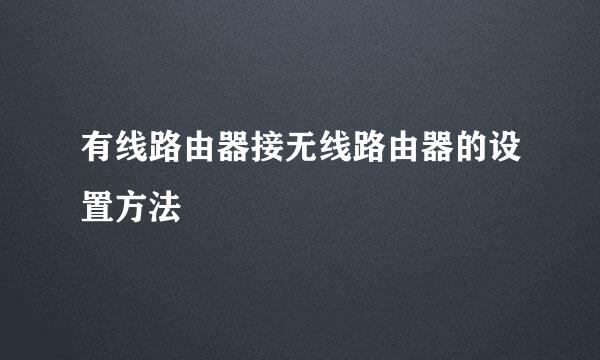 有线路由器接无线路由器的设置方法